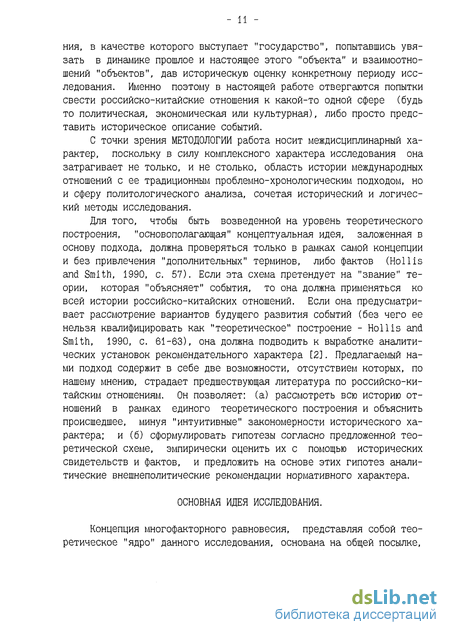 - 11 -

ния, в качестве которого выступает "государство", попытавшись увязать в динамике прошлое и настоящее этого "объекта" и взаимоотношений "объектов", дав историческую оценку конкретному периоду исследования. Именно поэтому в настоящей работе отвергаются попытки свести российско-китайские отношения к какой-то одной сфере (будь то политическая, экономическая или культурная), либо просто представить историческое описание событий.

С точки зрения МЕТОДОЛОГИИ работа носит междисциплинарный характер, поскольку в силу комплексного характера исследования она затрагивает не только, и не столько, область истории международных отношений с ее традиционным проблемно-хронологическим подходом, но и сферу политологического анализа, сочетая исторический и логический методы исследования.

Для того, чтобы быть возведенной на уровень теоретического построения, "основополагающая" концептуальная идея, заложенная в основу подхода, должна проверяться только в рамках самой концепции и без привлечения "дополнительных" терминов, либо фактов (Hollis and Smith, 1990, с. 57). Если эта схема претендует на "звание" теории, которая "объясняет" события, то она должна применяться ко всей истории российско-китайских отношений. Если она предусматривает рассмотрение вариантов будущего развития событий (без чего ее нельзя квалифицировать как "теоретическое" построение - Hollis and Smith, 1990, с. 61-63), она должна подводить к выработке аналитических установок рекомендательного характера [2]. Предлагаемый нами подход содержит в себе две возможности, отсутствием которых, по нашему мнению, страдает предшествующая литература по российско-китайским отношениям. Он позволяет: (а) рассмотреть всю историю отношений в рамках единого теоретического построения и объяснить происшедшее, минуя "интуитивные" закономерности исторического характера; и (б) сформулировать гипотезы согласно предложенной теоретической схеме, эмпирически оценить их с помощью исторических свидетельств и фактов, и предложить на основе этих гипотез аналитические внешнеполитические рекомендации нормативного характера.

ОСНОВНАЯ ИДЕЯ ИССЛЕДОВАНИЯ.

Концепция многофакторного равновесия, представляя собой теоретическое "ядро" данного исследования, основана на общей посылке,

dsLib.net
библиотека диссертаций